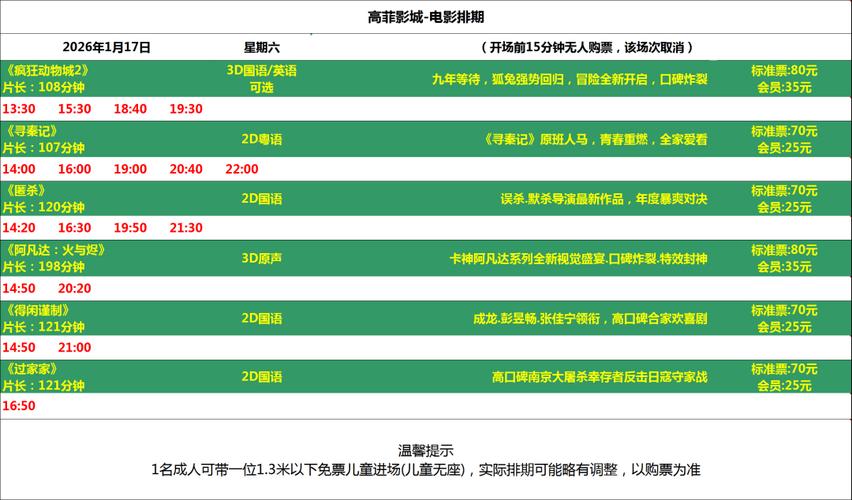 高菲影城-电影排期

| 2026年1月17日 | 星期六 | （开场前15分钟无人购票，该场次取消） | |
|---|---|---|---|
| 《疯狂动物城2》 片长：108分钟 | 3D国语/英语 可选 | 九年等待，狐兔强势回归，冒险全新开启，口碑炸裂 | 标准票:80元 会员:35元 |
| 13:30 15:30 18:40 19:30 | | | |
| 《寻秦记》 片长：107分钟 | 2D粤语 | 《寻秦记》原班人马，青春重燃，全家爱看 | 标准票:70元 会员:25元 |
| 14:00 16:00 19:00 20:40 22:00 | | | |
| 《匿杀》 片长：120分钟 | 2D国语 | 误杀.默杀导演最新作品，年度暴爽对决 | 标准票:70元 会员:25元 |
| 14:20 16:30 19:50 21:30 | | | |
| 《阿凡达：火与烬》 片长：198分钟 | 3D原声 | 卡神阿凡达系列全新视觉盛宴.口碑炸裂.特效封神 | 标准票:80元 会员:35元 |
| 14:50 20:20 | | | |
| 《得闲谨制》 片长：121分钟 | 2D国语 | 成龙.彭昱畅.张佳宁领衔，高口碑合家欢喜剧 | 标准票:70元 会员:25元 |
| 14:50 21:00 | | | |
| 《过家家》 片长：121分钟 | 2D国语 | 高口碑南京大屠杀幸存者反击日寇守家战 | 标准票:70元 会员:25元 |
| 16:50 | | | |

温馨提示
1名成人可带一位1.3米以下免票儿童进场(儿童无座)，实际排期可能略有调整，以购票为准